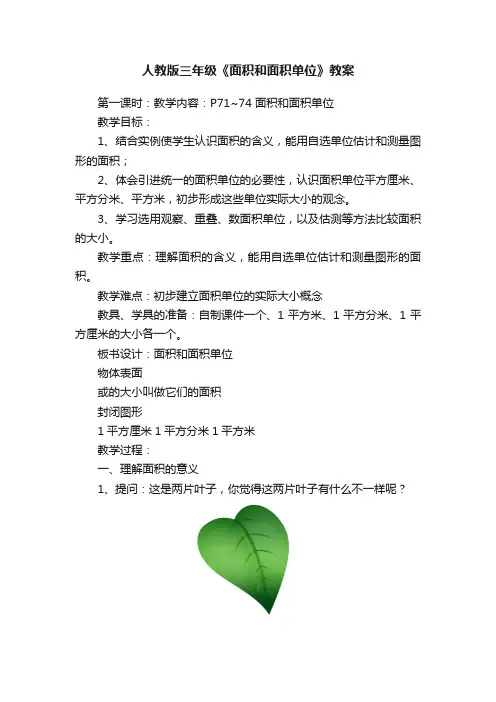 人教版三年级《面积和面积单位》教案

第一课时：教学内容：P71~74 面积和面积单位

教学目标：

1、结合实例使学生认识面积的含义，能用自选单位估计和测量图形的面积；

2、体会引进统一的面积单位的必要性，认识面积单位平方厘米、平方分米、平方米，初步形成这些单位实际大小的观念。

3、学习选用观察、重叠、数面积单位，以及估测等方法比较面积的大小。

教学重点：理解面积的含义，能用自选单位估计和测量图形的面积。

教学难点：初步建立面积单位的实际大小概念

教具、学具的准备：自制课件一个、1 平方米、1 平方分米、1 平方厘米的大小各一个。

板书设计：面积和面积单位

物体表面

或的大小叫做它们的面积

封闭图形

1 平方厘米 1 平方分米 1 平方米

教学过程：

一、理解面积的意义

1、提问：这是两片叶子，你觉得这两片叶子有什么不一样呢？